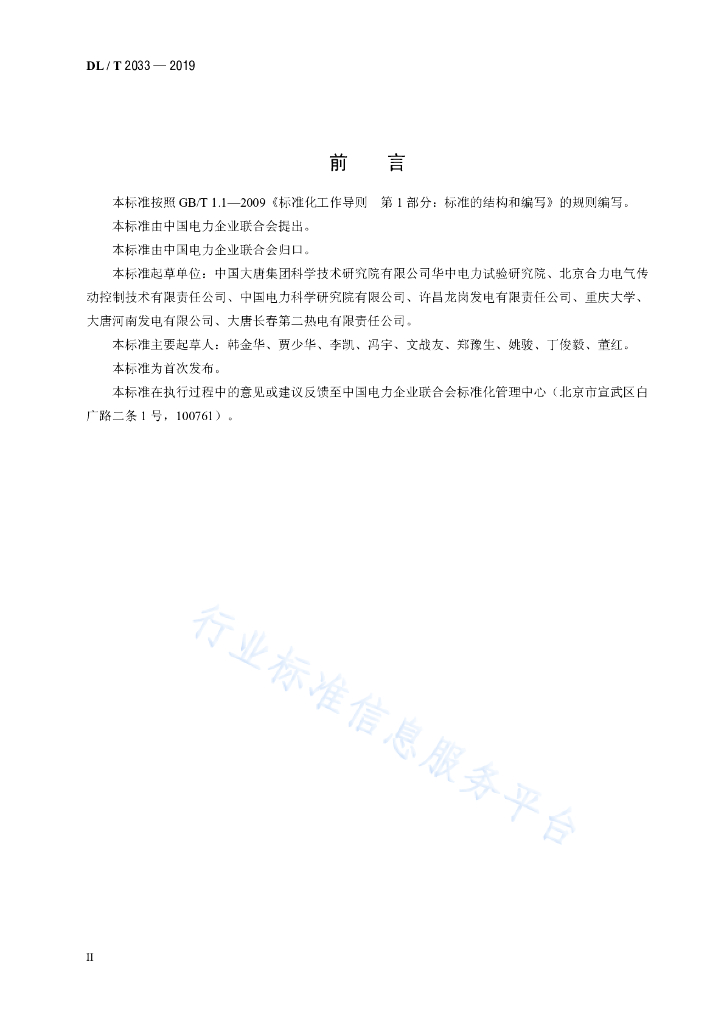 DL / T 2033 — 2019

前　言

本标准按照 GB/T 1.1—2009《标准化工作导则　第 1 部分：标准的结构和编写》的规则编写。

本标准由中国电力企业联合会提出。

本标准由中国电力企业联合会归口。

本标准起草单位：中国大唐集团科学技术研究院有限公司华中电力试验研究院、北京合力电气传动控制技术有限责任公司、中国电力科学研究院有限公司、许昌龙岗发电有限责任公司、重庆大学、大唐河南发电有限公司、大唐长春第二热电有限责任公司。

本标准主要起草人：韩金华、贾少华、李凯、冯宇、文战友、郑豫生、姚骏、丁俊毅、董红。

本标准为首次发布。

本标准在执行过程中的意见或建议反馈至中国电力企业联合会标准化管理中心（北京市宣武区白广路二条 1 号，100761）。

行业标准信息服务平台

II